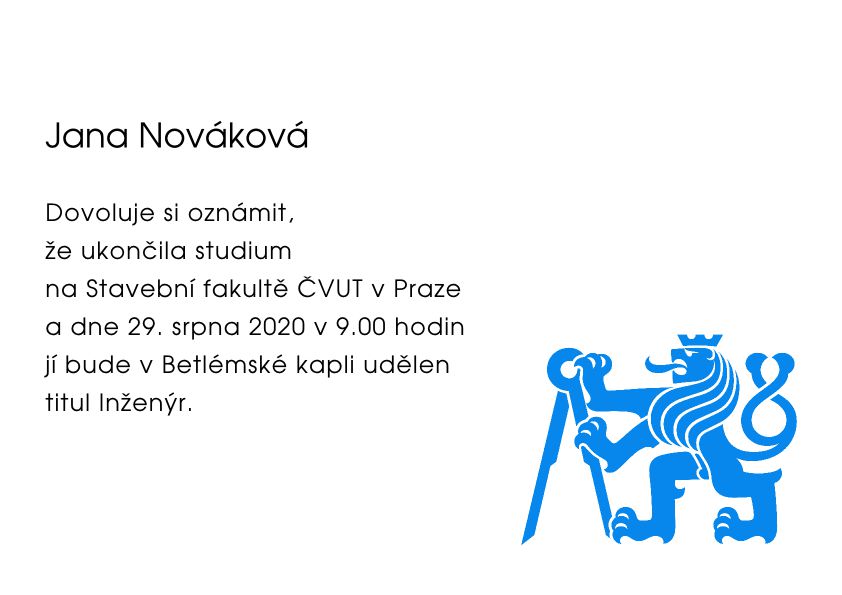 Jana Nováková

Dovoluje si oznámit,
že ukončila studium
na Stavební fakultě ČVUT v Praze
a dne 29. srpna 2020 v 9.00 hodin
jí bude v Betlémské kapli udělen
titul Inženýr.